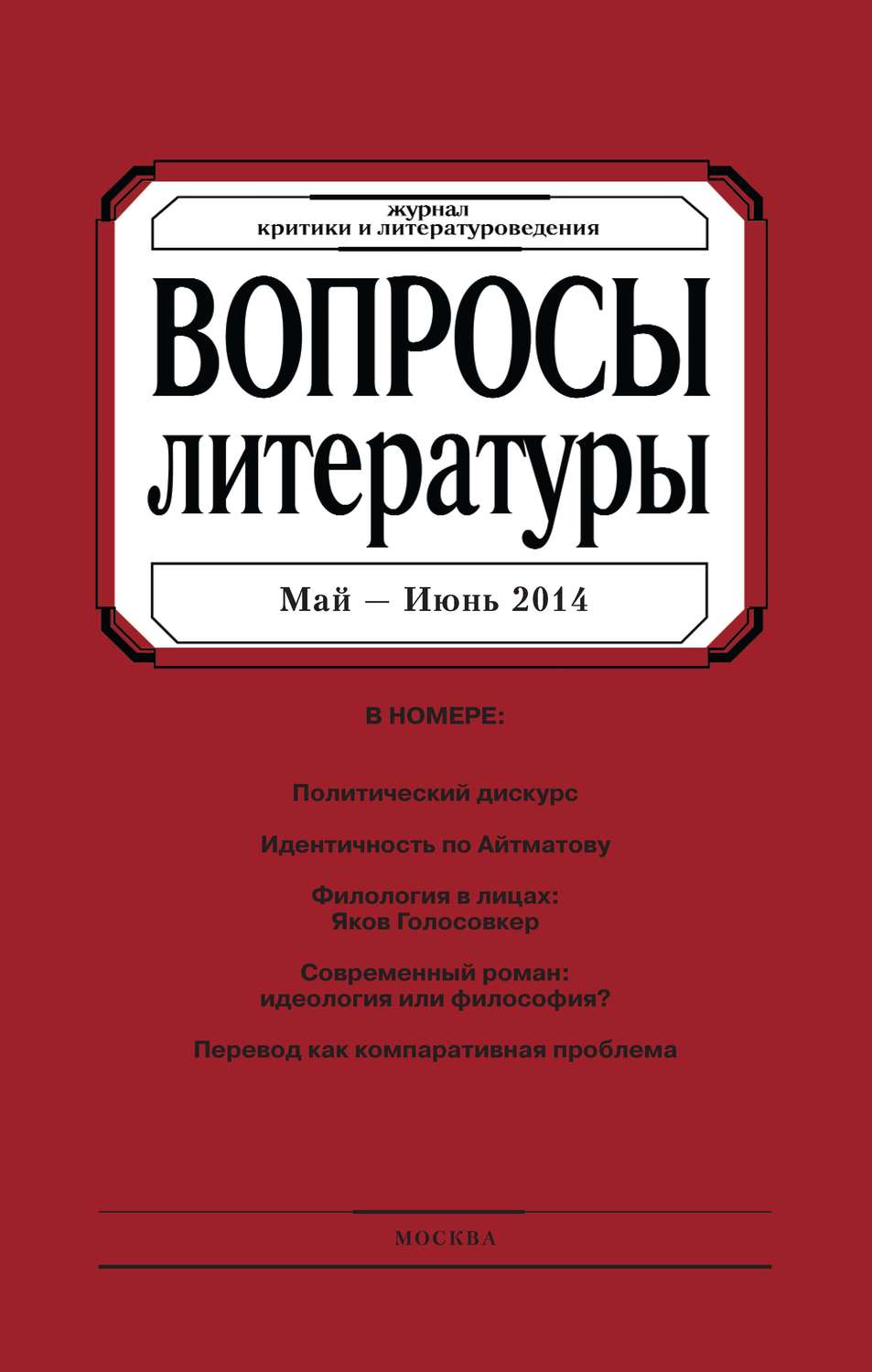 журнал
критики и литературоведения

ВОПРОСЫ
литературы

Май — Июнь 2014

В НОМЕРЕ:

Политический дискурс

Идентичность по Айтматову

Филология в лицах:
Яков Голосовкер

Современный роман:
идеология или философия?

Перевод как компаративная проблема

МОСКВА